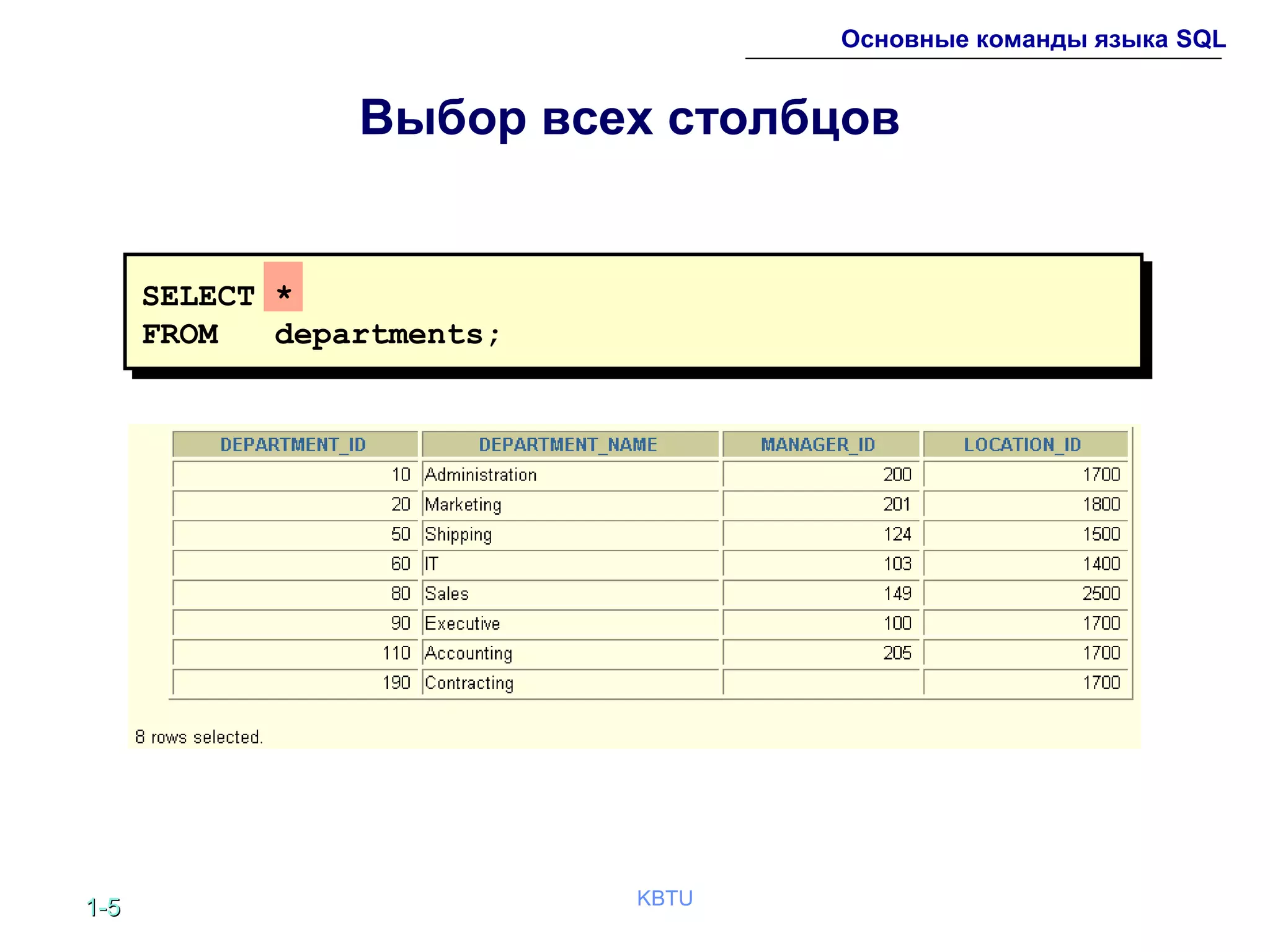 Основные команды языка SQL

Выбор всех столбцов

SELECT *
FROM departments;

| DEPARTMENT_ID | DEPARTMENT_NAME | MANAGER_ID | LOCATION_ID |
|---|---|---|---|
| 10 | Administration | 200 | 1700 |
| 20 | Marketing | 201 | 1800 |
| 50 | Shipping | 124 | 1500 |
| 60 | IT | 103 | 1400 |
| 80 | Sales | 149 | 2500 |
| 90 | Executive | 100 | 1700 |
| 110 | Accounting | 205 | 1700 |
| 190 | Contracting | | 1700 |

8 rows selected.

1-5

KBTU